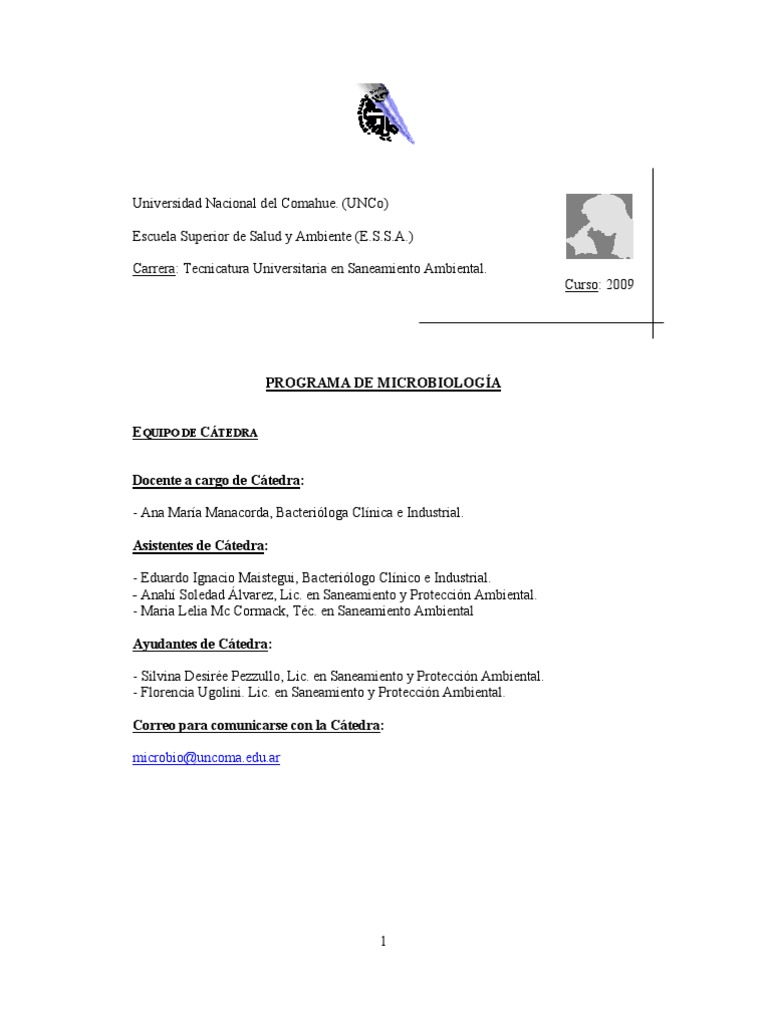 Universidad Nacional del Comahue. (UNCo)

Escuela Superior de Salud y Ambiente (E.S.S.A.)

Carrera: Tecnicatura Universitaria en Saneamiento Ambiental.

Curso: 2009

PROGRAMA DE MICROBIOLOGÍA

EQUIPO DE CÁTEDRA

Docente a cargo de Cátedra:

- Ana María Manacorda, Bacterióloga Clínica e Industrial.

Asistentes de Cátedra:

- Eduardo Ignacio Maistegui, Bacteriólogo Clínico e Industrial.
- Anahí Soledad Álvarez, Lic. en Saneamiento y Protección Ambiental.
- María Lelia Mc Cormack, Téc. en Saneamiento Ambiental

Ayudantes de Cátedra:

- Silvina Desirée Pezzullo, Lic. en Saneamiento y Protección Ambiental.
- Florencia Ugolini. Lic. en Saneamiento y Protección Ambiental.

Correo para comunicarse con la Cátedra:

microbio@uncoma.edu.ar

1